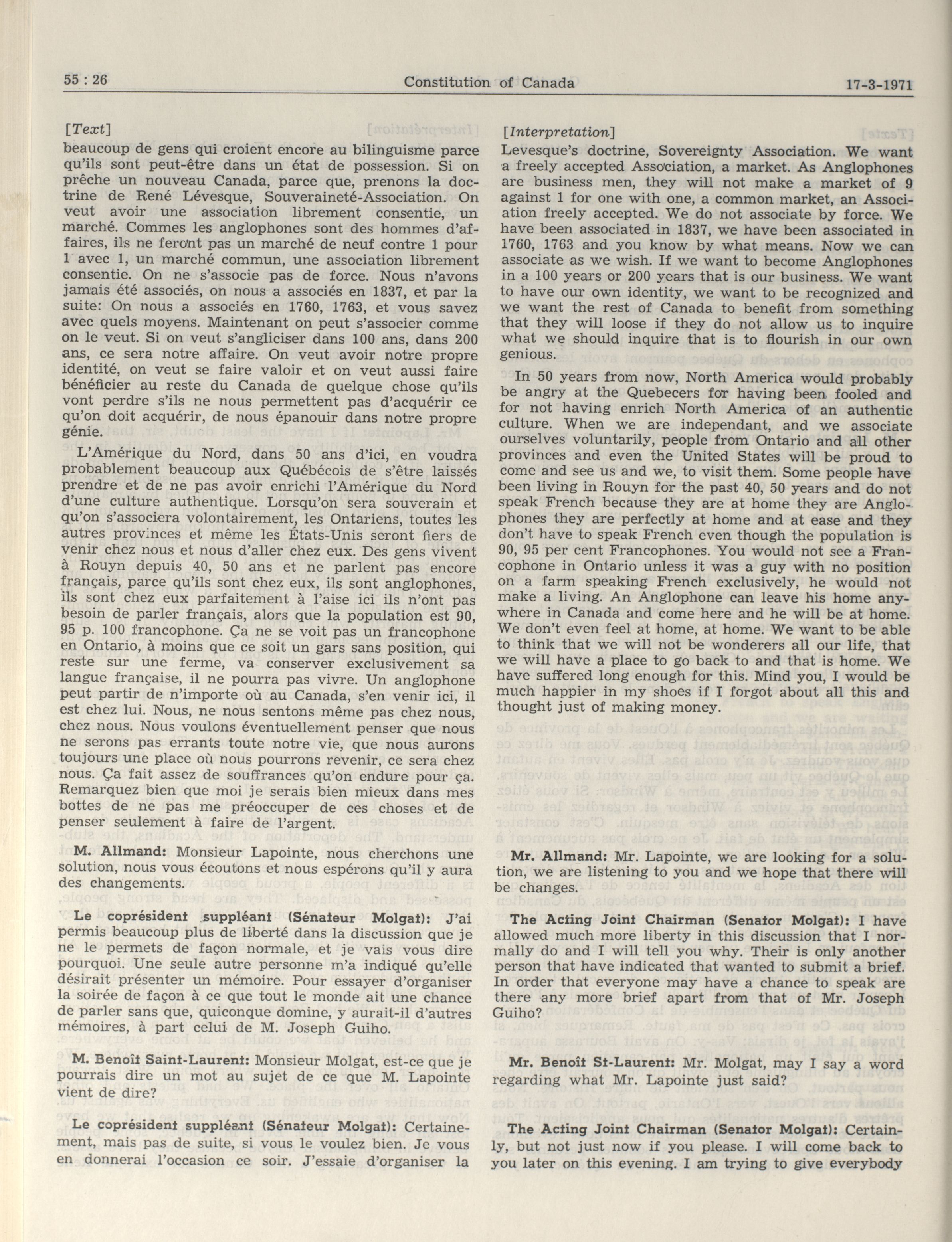 55 : 26 Constitution of Canada 17-3-1971

[Text]

beaucoup de gens qui croient encore au bilinguisme parce qu'ils sont peut-être dans un état de possession. Si on prêche un nouveau Canada, parce que, prenons la doctrine de René Lévesque, Souveraineté-Association. On veut avoir une association librement consentie, un marché. Commes les anglophones sont des hommes d'affaires, ils ne feront pas un marché de neuf contre 1 pour 1 avec 1, un marché commun, une association librement consentie. On ne s'associe pas de force. Nous n'avons jamais été associés, on nous a associés en 1837, et par la suite: On nous a associés en 1760, 1763, et vous savez avec quels moyens. Maintenant on peut s'associer comme on le veut. Si on veut s'angliciser dans 100 ans, dans 200 ans, ce sera notre affaire. On veut avoir notre propre identité, on veut se faire valoir et on veut aussi faire bénéficier au reste du Canada de quelque chose qu'ils vont perdre s'ils ne nous permettent pas d'acquérir ce qu'on doit acquérir, de nous épanouir dans notre propre génie.

L'Amérique du Nord, dans 50 ans d'ici, en voudra probablement beaucoup aux Québécois de s'être laissés prendre et de ne pas avoir enrichi l'Amérique du Nord d'une culture authentique. Lorsqu'on sera souverain et qu'on s'associera volontairement, les Ontariens, toutes les autres provinces et même les États-Unis seront fiers de venir chez nous et nous d'aller chez eux. Des gens vivent à Rouyn depuis 40, 50 ans et ne parlent pas encore français, parce qu'ils sont chez eux, ils sont anglophones, ils sont chez eux parfaitement à l'aise ici ils n'ont pas besoin de parler français, alors que la population est 90, 95 p. 100 francophone. Ça ne se voit pas un francophone en Ontario, à moins que ce soit un gars sans position, qui reste sur une ferme, va conserver exclusivement sa langue française, il ne pourra pas vivre. Un anglophone peut partir de n'importe où au Canada, s'en venir ici, il est chez lui. Nous, ne nous sentons même pas chez nous, chez nous. Nous voulons éventuellement penser que nous ne serons pas errants toute notre vie, que nous aurons toujours une place où nous pourrons revenir, ce sera chez nous. Ça fait assez de souffrances qu'on endure pour ça. Remarquez bien que moi je serais bien mieux dans mes bottes de ne pas me préoccuper de ces choses et de penser seulement à faire de l'argent.

M. Allmand: Monsieur Lapointe, nous cherchons une solution, nous vous écoutons et nous espérons qu'il y aura des changements.

Le coprésident suppléant (Sénateur Molgat): J'ai permis beaucoup plus de liberté dans la discussion que je ne le permets de façon normale, et je vais vous dire pourquoi. Une seule autre personne m'a indiqué qu'elle désirait présenter un mémoire. Pour essayer d'organiser la soirée de façon à ce que tout le monde ait une chance de parler sans que, quiconque domine, y aurait-il d'autres mémoires, à part celui de M. Joseph Guiho.

M. Benoît Saint-Laurent: Monsieur Molgat, est-ce que je pourrais dire un mot au sujet de ce que M. Lapointe vient de dire?

Le coprésident suppléant (Sénateur Molgat): Certainement, mais pas de suite, si vous le voulez bien. Je vous en donnerai l'occasion ce soir. J'essaie d'organiser la

[Interpretation]

Levesque's doctrine, Sovereignty Association. We want a freely accepted Association, a market. As Anglophones are business men, they will not make a market of 9 against 1 for one with one, a common market, an Association freely accepted. We do not associate by force. We have been associated in 1837, we have been associated in 1760, 1763 and you know by what means. Now we can associate as we wish. If we want to become Anglophones in a 100 years or 200 years that is our business. We want to have our own identity, we want to be recognized and we want the rest of Canada to benefit from something that they will loose if they do not allow us to inquire what we should inquire that is to flourish in our own genious.

In 50 years from now, North America would probably be angry at the Quebecers for having been fooled and for not having enrich North America of an authentic culture. When we are independant, and we associate ourselves voluntarily, people from Ontario and all other provinces and even the United States will be proud to come and see us and we, to visit them. Some people have been living in Rouyn for the past 40, 50 years and do not speak French because they are at home they are Anglophones they are perfectly at home and at ease and they don't have to speak French even though the population is 90, 95 per cent Francophones. You would not see a Francophone in Ontario unless it was a guy with no position on a farm speaking French exclusively, he would not make a living. An Anglophone can leave his home anywhere in Canada and come here and he will be at home. We don't even feel at home, at home. We want to be able to think that we will not be wonderers all our life, that we will have a place to go back to and that is home. We have suffered long enough for this. Mind you, I would be much happier in my shoes if I forgot about all this and thought just of making money.

Mr. Allmand: Mr. Lapointe, we are looking for a solution, we are listening to you and we hope that there will be changes.

The Acting Joint Chairman (Senator Molgat): I have allowed much more liberty in this discussion that I normally do and I will tell you why. Their is only another person that have indicated that wanted to submit a brief. In order that everyone may have a chance to speak are there any more brief apart from that of Mr. Joseph Guiho?

Mr. Benoît St-Laurent: Mr. Molgat, may I say a word regarding what Mr. Lapointe just said?

The Acting Joint Chairman (Senator Molgat): Certainly, but not just now if you please. I will come back to you later on this evening. I am trying to give everybody